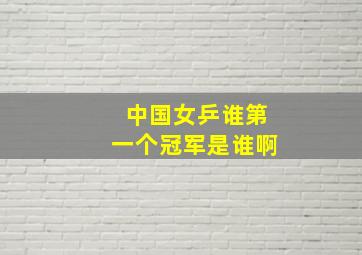 中国女乒谁第一个冠军是谁啊